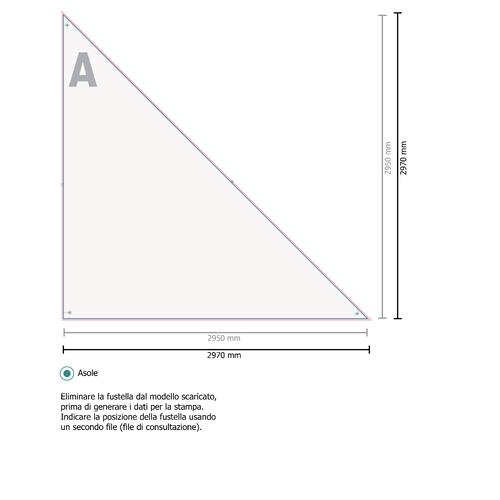 A

2950 mm
2970 mm

2950 mm
2970 mm

Asole

Eliminare la fustella dal modello scaricato, prima di generare i dati per la stampa. Indicare la posizione della fustella usando un secondo file (file di consultazione).